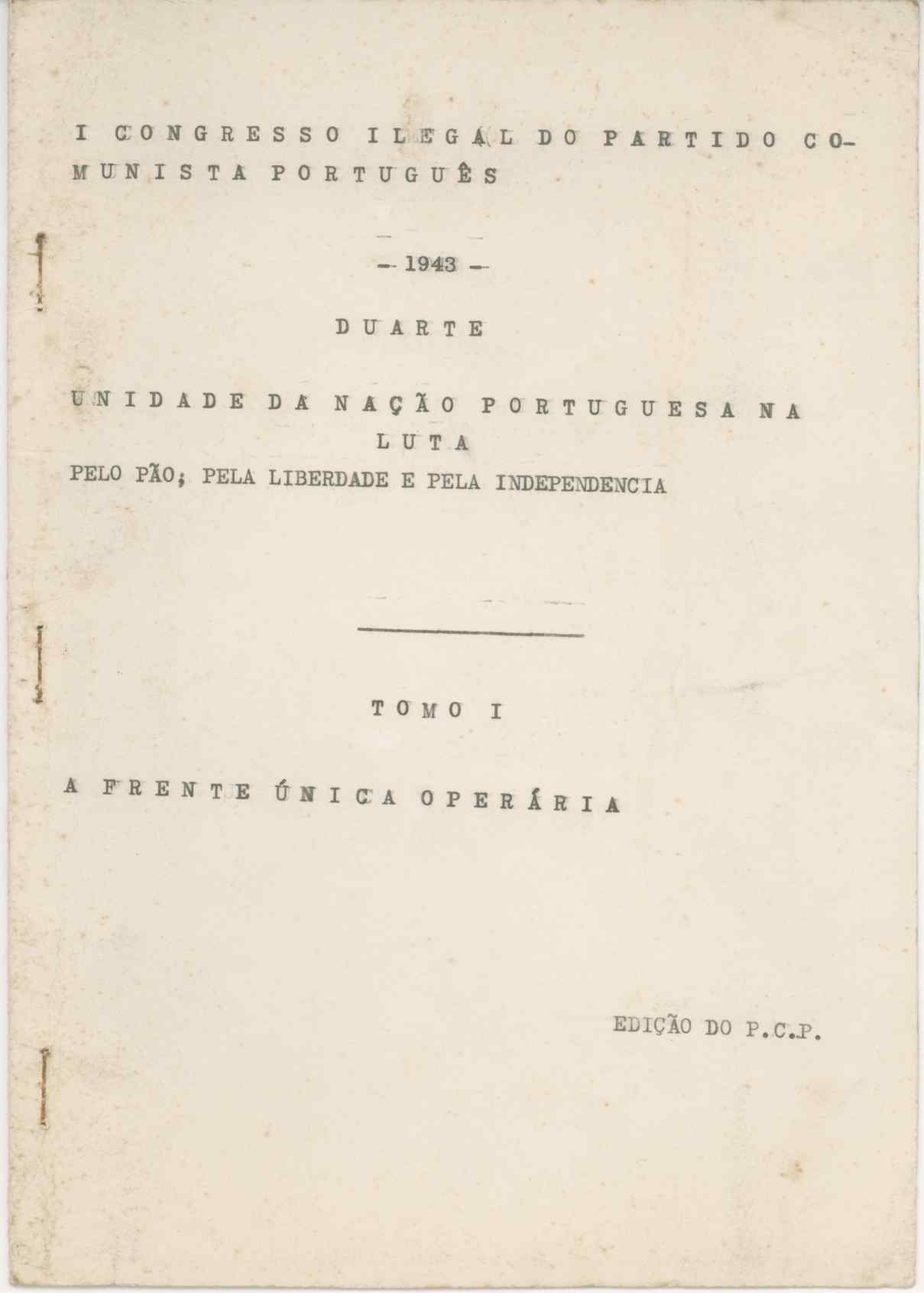 I CONGRESSO ILEGAL DO PARTIDO COMUNISTA PORTUGUÊS

— 1943 —

DUARTE

UNIDADE DA NAÇÃO PORTUGUESA NA LUTA
PELO PÃO; PELA LIBERDADE E PELA INDEPENDENCIA

TOMO I

A FRENTE ÚNICA OPERÁRIA

EDIÇÃO DO P.C.P.